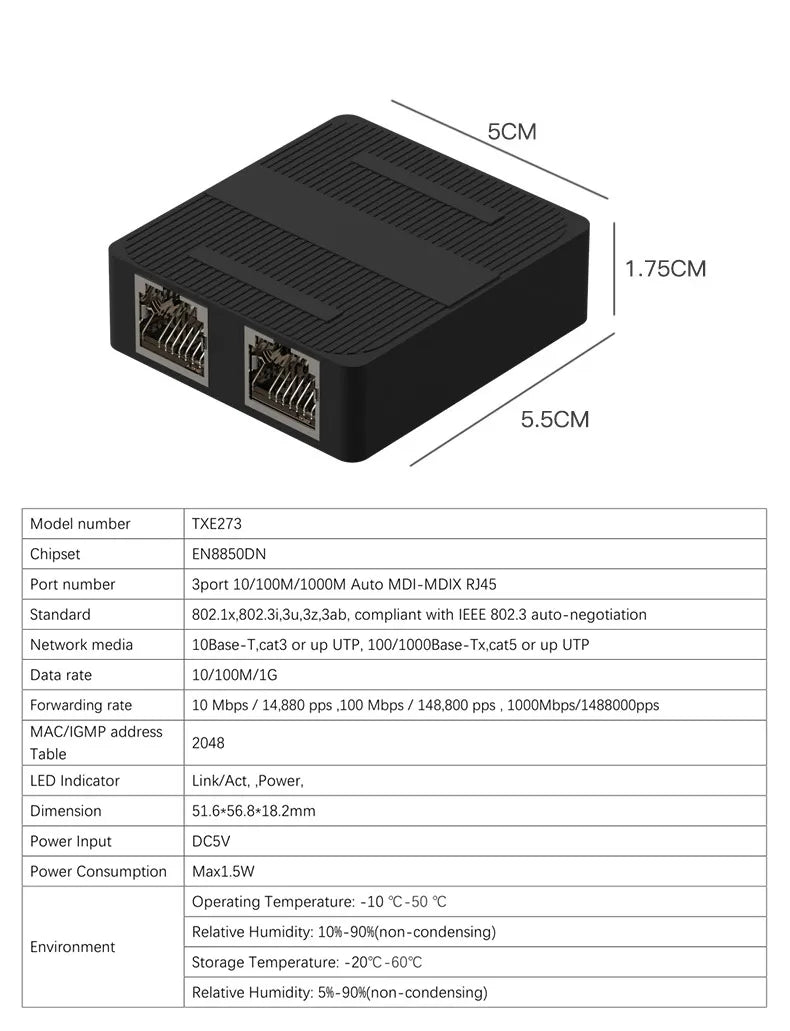 5CM

1.75CM

5.5CM

| Model number | TXE273 |
|---|---|
| Chipset | EN8850DN |
| Port number | 3port 10/100M/1000M Auto MDI-MDIX RJ45 |
| Standard | 802.1x,802.3i,3u,3z,3ab, compliant with IEEE 802.3 auto-negotiation |
| Network media | 10Base-T,cat3 or up UTP, 100/1000Base-Tx,cat5 or up UTP |
| Data rate | 10/100M/1G |
| Forwarding rate | 10 Mbps / 14,880 pps ,100 Mbps / 148,800 pps , 1000Mbps/1488000pps |
| MAC/IGMP address Table | 2048 |
| LED Indicator | Link/Act, ,Power, |
| Dimension | 51.6*56.8*18.2mm |
| Power Input | DC5V |
| Power Consumption | Max1.5W |
| Environment | Operating Temperature: -10 ℃-50 ℃ |
| | Relative Humidity: 10%-90%(non-condensing) |
| | Storage Temperature: -20℃-60℃ |
| | Relative Humidity: 5%-90%(non-condensing) |